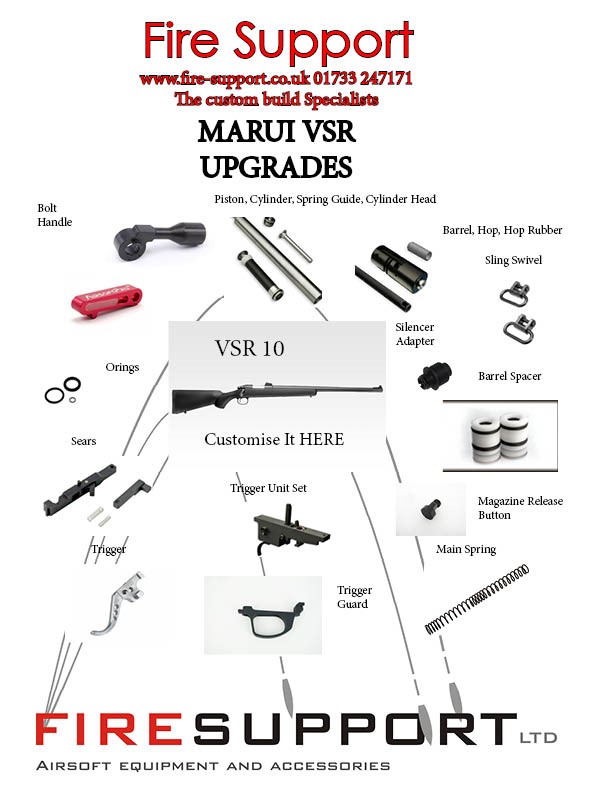 Fire Support
www.fire-support.co.uk 01733 247171
The custom build Specialists

MARUI VSR
UPGRADES

Bolt Handle

Piston, Cylinder, Spring Guide, Cylinder Head

Barrel, Hop, Hop Rubber

Sling Swivel

Silencer Adapter

VSR 10

Customise It HERE

Orings

Barrel Spacer

Sears

Trigger Unit Set

Magazine Release Button

Trigger

Main Spring

Trigger Guard

FIRESUPPORT LTD
AIRSOFT EQUIPMENT AND ACCESSORIES